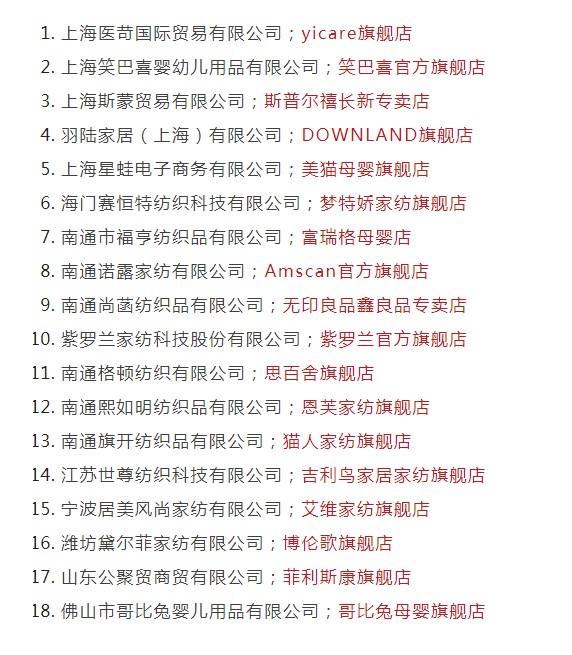 1. 上海医苛国际贸易有限公司；yicare旗舰店
2. 上海笑巴喜婴幼儿用品有限公司；笑巴喜官方旗舰店
3. 上海斯蒙贸易有限公司；斯普尔禧长新专卖店
4. 羽陆家居（上海）有限公司；DOWNLAND旗舰店
5. 上海星蛙电子商务有限公司；美猫母婴旗舰店
6. 海门赛恒特纺织科技有限公司；梦特娇家纺旗舰店
7. 南通市福亨纺织品有限公司；富瑞格母婴店
8. 南通诺露家纺有限公司；Amscan官方旗舰店
9. 南通尚菡纺织品有限公司；无印良品鑫良品专卖店
10. 紫罗兰家纺科技股份有限公司；紫罗兰官方旗舰店
11. 南通格顿纺织有限公司；思百舍旗舰店
12. 南通熙如明纺织品有限公司；恩芙家纺旗舰店
13. 南通旗开纺织品有限公司；猫人家纺旗舰店
14. 江苏世尊纺织科技有限公司；吉利鸟家居家纺旗舰店
15. 宁波居美风尚家纺有限公司；艾维家纺旗舰店
16. 潍坊黛尔菲家纺有限公司；博伦歌旗舰店
17. 山东公聚贸商贸有限公司；菲利斯康旗舰店
18. 佛山市哥比兔婴儿用品有限公司；哥比兔母婴旗舰店